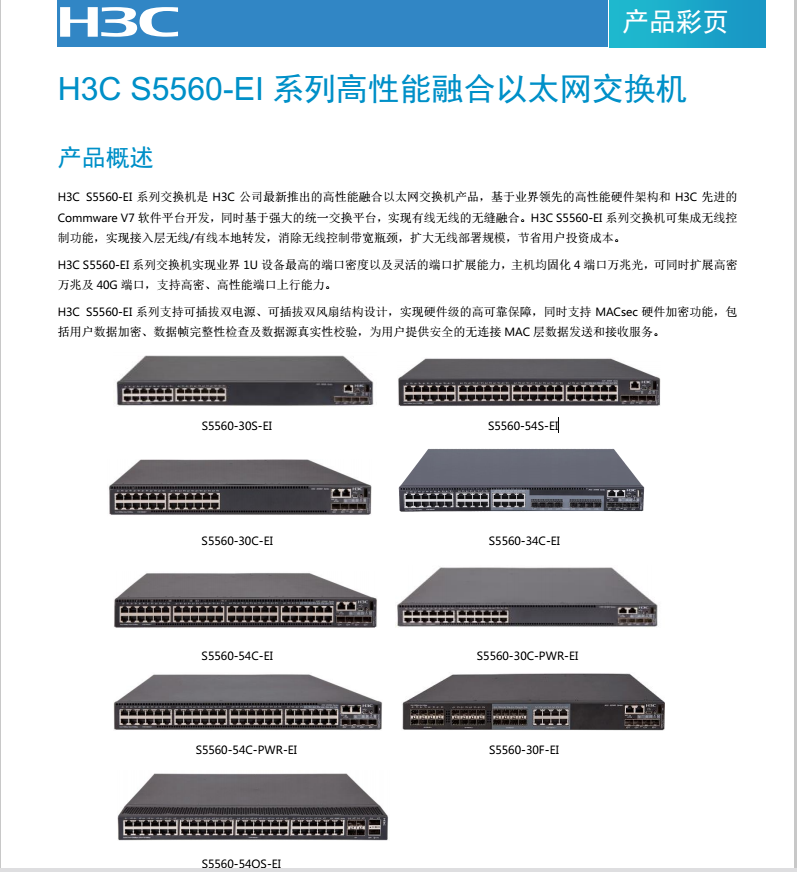 H3C

产品彩页

H3C S5560-EI 系列高性能融合以太网交换机

产品概述

H3C S5560-EI 系列交换机是 H3C 公司最新推出的高性能融合以太网交换机产品，基于业界领先的高性能硬件架构和 H3C 先进的 Commware V7 软件平台开发，同时基于强大的统一交换平台，实现有线无线的无缝融合。H3C S5560-EI 系列交换机可集成无线控制功能，实现接入层无线/有线本地转发，消除无线控制带宽瓶颈，扩大无线部署规模，节省用户投资成本。

H3C S5560-EI 系列交换机实现业界 1U 设备最高的端口密度以及灵活的端口扩展能力，主机均固化 4 端口万兆光，可同时扩展高密万兆及 40G 端口，支持高密、高性能端口上行能力。

H3C S5560-EI 系列支持可插拔双电源、可插拔双风扇结构设计，实现硬件级的高可靠保障，同时支持 MACsec 硬件加密功能，包括用户数据加密、数据帧完整性检查及数据源真实性校验，为用户提供安全的无连接 MAC 层数据发送和接收服务。

S5560-30S-EI

S5560-54S-EI

S5560-30C-EI

S5560-34C-EI

S5560-54C-EI

S5560-30C-PWR-EI

S5560-54C-PWR-EI

S5560-30F-EI

S5560-54OS-EI